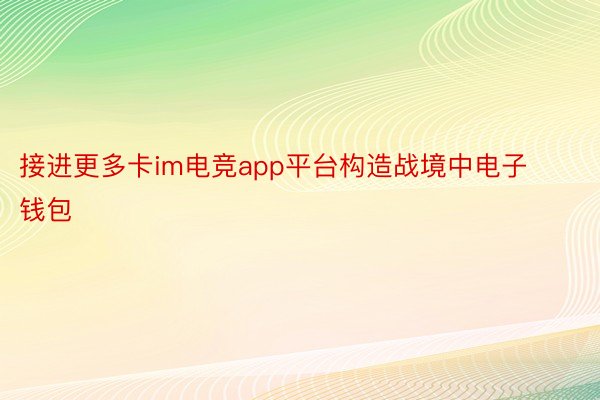 接进更多卡im电竞app平台构造战境中电子钱包